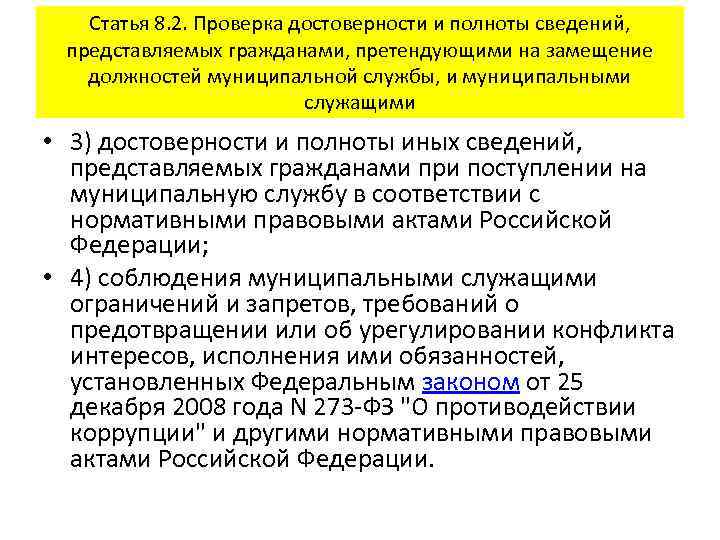 Статья 8.2. Проверка достоверности и полноты сведений, представляемых гражданами, претендующими на замещение должностей муниципальной службы, и муниципальными служащими

• 3) достоверности и полноты иных сведений, представляемых гражданами при поступлении на муниципальную службу в соответствии с нормативными правовыми актами Российской Федерации;

• 4) соблюдения муниципальными служащими ограничений и запретов, требований о предотвращении или об урегулировании конфликта интересов, исполнения ими обязанностей, установленных Федеральным законом от 25 декабря 2008 года N 273-ФЗ "О противодействии коррупции" и другими нормативными правовыми актами Российской Федерации.